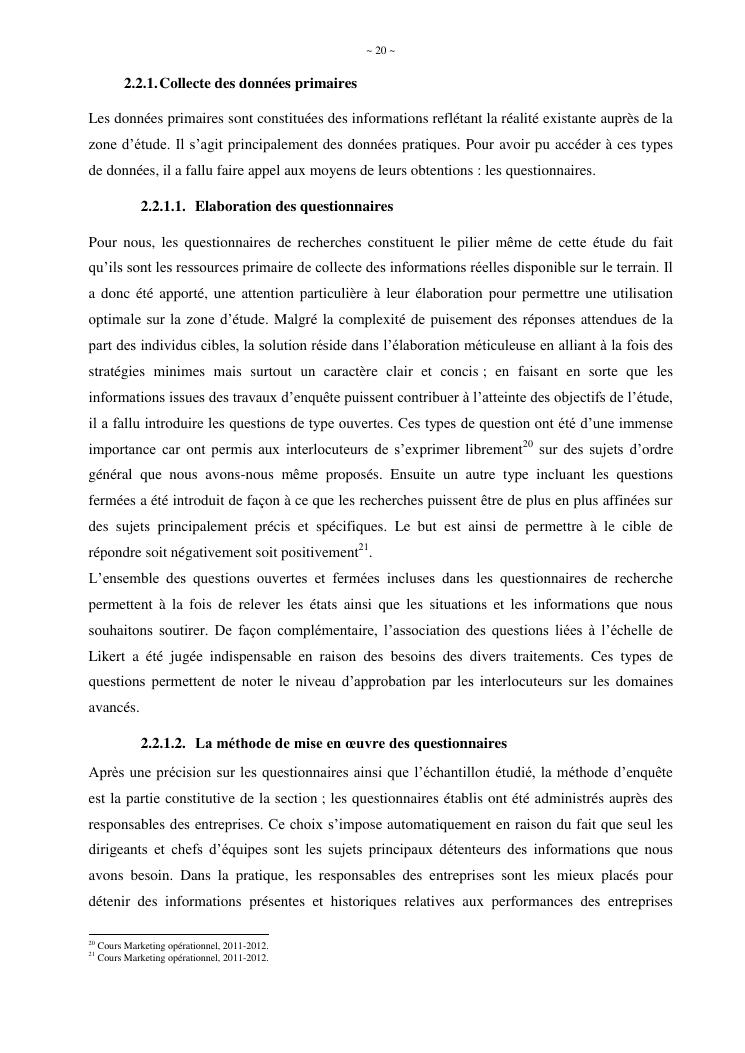 ~ 20 ~

2.2.1. Collecte des données primaires

Les données primaires sont constituées des informations reflétant la réalité existante auprès de la zone d'étude. Il s'agit principalement des données pratiques. Pour avoir pu accéder à ces types de données, il a fallu faire appel aux moyens de leurs obtentions : les questionnaires.

2.2.1.1. Elaboration des questionnaires

Pour nous, les questionnaires de recherches constituent le pilier même de cette étude du fait qu'ils sont les ressources primaire de collecte des informations réelles disponible sur le terrain. Il a donc été apporté, une attention particulière à leur élaboration pour permettre une utilisation optimale sur la zone d'étude. Malgré la complexité de puisement des réponses attendues de la part des individus cibles, la solution réside dans l'élaboration méticuleuse en alliant à la fois des stratégies minimes mais surtout un caractère clair et concis ; en faisant en sorte que les informations issues des travaux d'enquête puissent contribuer à l'atteinte des objectifs de l'étude, il a fallu introduire les questions de type ouvertes. Ces types de question ont été d'une immense importance car ont permis aux interlocuteurs de s'exprimer librement$^{20}$ sur des sujets d'ordre général que nous avons-nous même proposés. Ensuite un autre type incluant les questions fermées a été introduit de façon à ce que les recherches puissent être de plus en plus affinées sur des sujets principalement précis et spécifiques. Le but est ainsi de permettre à le cible de répondre soit négativement soit positivement$^{21}$.
L'ensemble des questions ouvertes et fermées incluses dans les questionnaires de recherche permettent à la fois de relever les états ainsi que les situations et les informations que nous souhaitons soutirer. De façon complémentaire, l'association des questions liées à l'échelle de Likert a été jugée indispensable en raison des besoins des divers traitements. Ces types de questions permettent de noter le niveau d'approbation par les interlocuteurs sur les domaines avancés.

2.2.1.2. La méthode de mise en œuvre des questionnaires

Après une précision sur les questionnaires ainsi que l'échantillon étudié, la méthode d'enquête est la partie constitutive de la section ; les questionnaires établis ont été administrés auprès des responsables des entreprises. Ce choix s'impose automatiquement en raison du fait que seul les dirigeants et chefs d'équipes sont les sujets principaux détenteurs des informations que nous avons besoin. Dans la pratique, les responsables des entreprises sont les mieux placés pour détenir des informations présentes et historiques relatives aux performances des entreprises

$^{20}$ Cours Marketing opérationnel, 2011-2012.
$^{21}$ Cours Marketing opérationnel, 2011-2012.